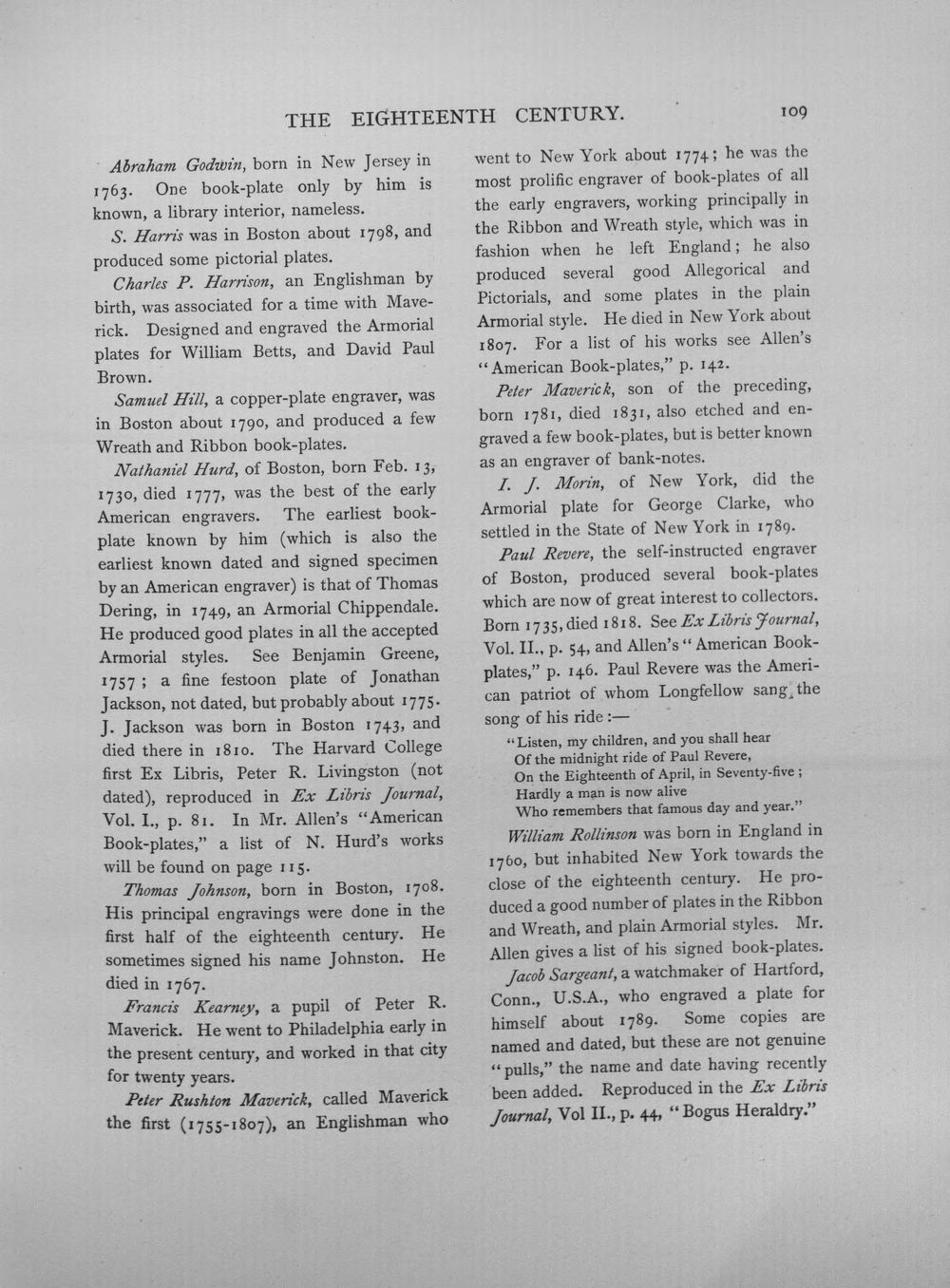 THE EIGHTEENTH CENTURY.

109

Abraham Godwin, born in New Jersey in 1763. One book-plate only by him is known, a library interior, nameless.

S. Harris was in Boston about 1798, and produced some pictorial plates.

Charles P. Harrison, an Englishman by birth, was associated for a time with Maverick. Designed and engraved the Armorial plates for William Betts, and David Paul Brown.

Samuel Hill, a copper-plate engraver, was in Boston about 1790, and produced a few Wreath and Ribbon book-plates.

Nathaniel Hurd, of Boston, born Feb. 13, 1730, died 1777, was the best of the early American engravers. The earliest book-plate known by him (which is also the earliest known dated and signed specimen by an American engraver) is that of Thomas Dering, in 1749, an Armorial Chippendale. He produced good plates in all the accepted Armorial styles. See Benjamin Greene, 1757; a fine festoon plate of Jonathan Jackson, not dated, but probably about 1775. J. Jackson was born in Boston 1743, and died there in 1810. The Harvard College first Ex Libris, Peter R. Livingston (not dated), reproduced in Ex Libris Journal, Vol. I., p. 81. In Mr. Allen's "American Book-plates," a list of N. Hurd's works will be found on page 115.

Thomas Johnson, born in Boston, 1708. His principal engravings were done in the first half of the eighteenth century. He sometimes signed his name Johnston. He died in 1767.

Francis Kearney, a pupil of Peter R. Maverick. He went to Philadelphia early in the present century, and worked in that city for twenty years.

Peter Rushton Maverick, called Maverick the first (1755-1807), an Englishman who went to New York about 1774; he was the most prolific engraver of book-plates of all the early engravers, working principally in the Ribbon and Wreath style, which was in fashion when he left England; he also produced several good Allegorical and Pictorials, and some plates in the plain Armorial style. He died in New York about 1807. For a list of his works see Allen's "American Book-plates," p. 142.

Peter Maverick, son of the preceding, born 1781, died 1831, also etched and engraved a few book-plates, but is better known as an engraver of bank-notes.

I. J. Morin, of New York, did the Armorial plate for George Clarke, who settled in the State of New York in 1789.

Paul Revere, the self-instructed engraver of Boston, produced several book-plates which are now of great interest to collectors. Born 1735, died 1818. See Ex Libris Journal, Vol. II., p. 54, and Allen's "American Book-plates," p. 146. Paul Revere was the American patriot of whom Longfellow sang the song of his ride:—

"Listen, my children, and you shall hear
Of the midnight ride of Paul Revere,
On the Eighteenth of April, in Seventy-five;
Hardly a man is now alive
Who remembers that famous day and year."

William Rollinson was born in England in 1760, but inhabited New York towards the close of the eighteenth century. He produced a good number of plates in the Ribbon and Wreath, and plain Armorial styles. Mr. Allen gives a list of his signed book-plates.

Jacob Sargeant, a watchmaker of Hartford, Conn., U.S.A., who engraved a plate for himself about 1789. Some copies are named and dated, but these are not genuine "pulls," the name and date having recently been added. Reproduced in the Ex Libris Journal, Vol II., p. 44, "Bogus Heraldry."